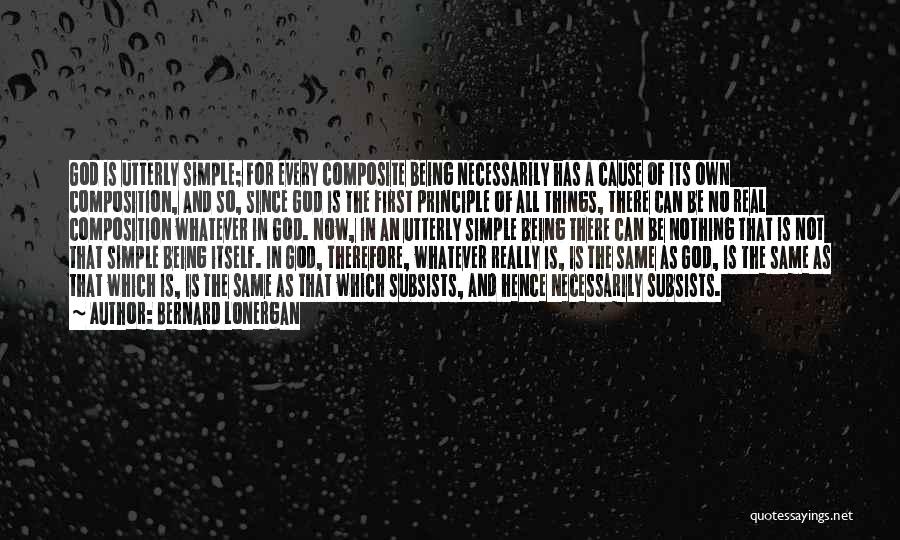 GOD IS UTTERLY SIMPLE; FOR EVERY COMPOSITE BEING NECESSARILY HAS A CAUSE OF ITS OWN COMPOSITION, AND SO, SINCE GOD IS THE FIRST PRINCIPLE OF ALL THINGS, THERE CAN BE NO REAL COMPOSITION WHATEVER IN GOD. NOW, IN AN UTTERLY SIMPLE BEING THERE CAN BE NOTHING THAT IS NOT THAT SIMPLE BEING ITSELF. IN GOD, THEREFORE, WHATEVER REALLY IS, IS THE SAME AS GOD, IS THE SAME AS THAT WHICH IS, IS THE SAME AS THAT WHICH SUBSISTS, AND HENCE NECESSARILY SUBSISTS.
~ AUTHOR: BERNARD LONERGAN

quotessayings.net